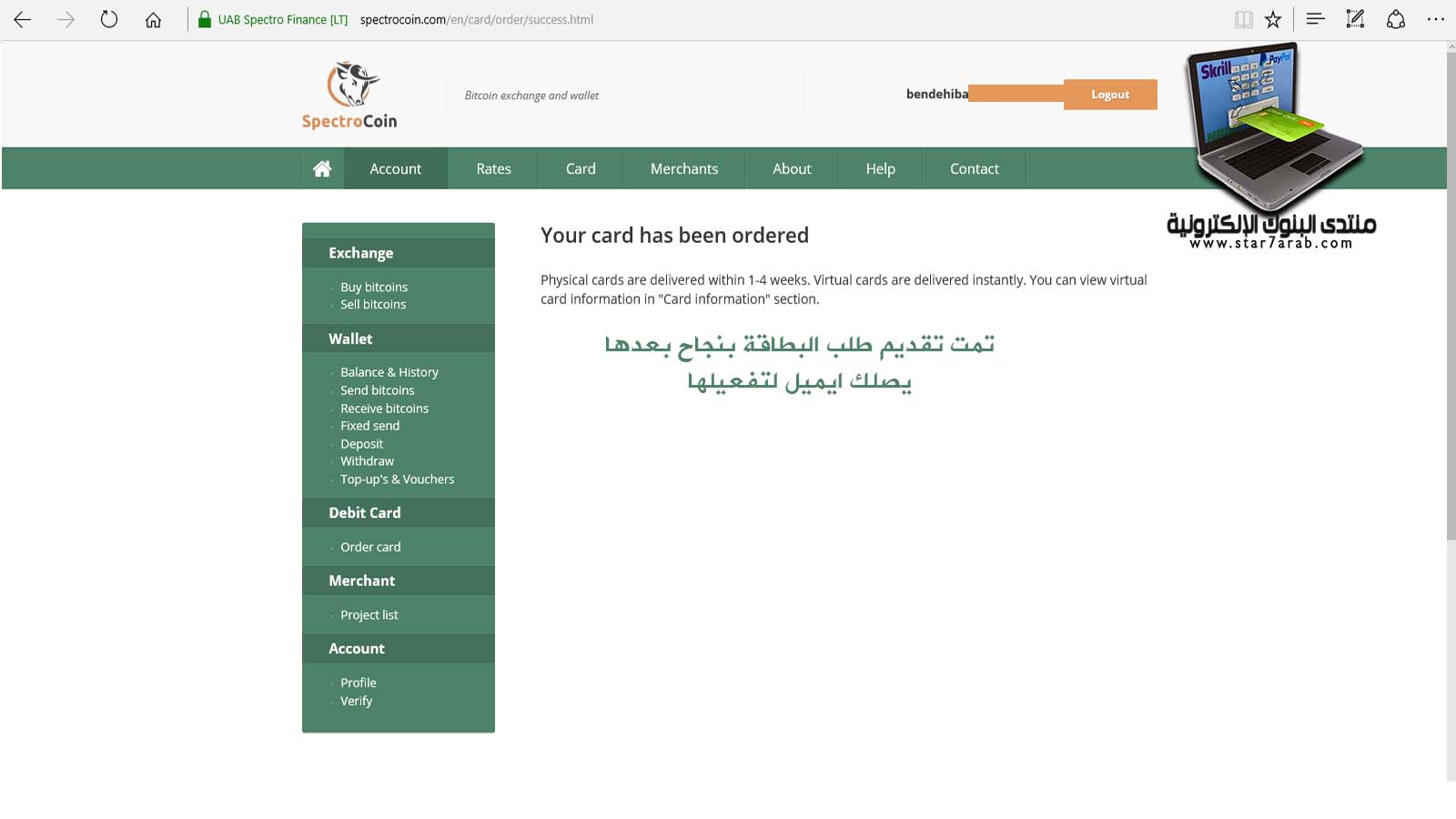 UAB Spectro Finance [LT] spectrocoin.com/en/card/order/success.html

SpectroCoin

Bitcoin exchange and wallet

bendehiba

Logout

Skrill PayPal

منتدى البنوك الإلكترونية
www.star7arab.com

Account Rates Card Merchants About Help Contact

Exchange
Buy bitcoins
Sell bitcoins

Wallet
Balance & History
Send bitcoins
Receive bitcoins
Fixed send
Deposit
Withdraw
Top-up's & Vouchers

Debit Card
Order card

Merchant
Project list

Account
Profile
Verify

Your card has been ordered

Physical cards are delivered within 1-4 weeks. Virtual cards are delivered instantly. You can view virtual card information in "Card information" section.

تمت تقديم طلب البطاقة بنجاح بعدها
يصلك ايميل لتفعيلها